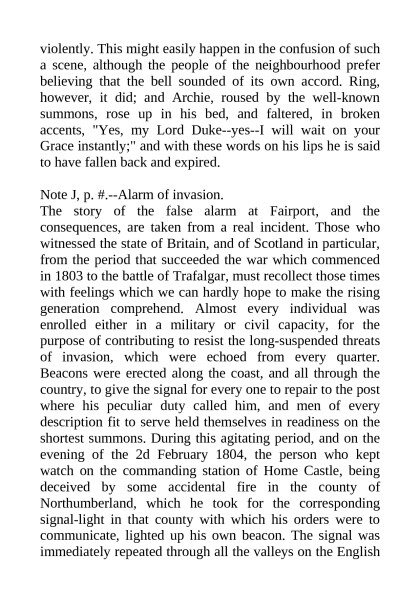 violently. This might easily happen in the confusion of such a scene, although the people of the neighbourhood prefer believing that the bell sounded of its own accord. Ring, however, it did; and Archie, roused by the well-known summons, rose up in his bed, and faltered, in broken accents, "Yes, my Lord Duke--yes--I will wait on your Grace instantly;" and with these words on his lips he is said to have fallen back and expired.

Note J, p. #.--Alarm of invasion.
The story of the false alarm at Fairport, and the consequences, are taken from a real incident. Those who witnessed the state of Britain, and of Scotland in particular, from the period that succeeded the war which commenced in 1803 to the battle of Trafalgar, must recollect those times with feelings which we can hardly hope to make the rising generation comprehend. Almost every individual was enrolled either in a military or civil capacity, for the purpose of contributing to resist the long-suspended threats of invasion, which were echoed from every quarter. Beacons were erected along the coast, and all through the country, to give the signal for every one to repair to the post where his peculiar duty called him, and men of every description fit to serve held themselves in readiness on the shortest summons. During this agitating period, and on the evening of the 2d February 1804, the person who kept watch on the commanding station of Home Castle, being deceived by some accidental fire in the county of Northumberland, which he took for the corresponding signal-light in that county with which his orders were to communicate, lighted up his own beacon. The signal was immediately repeated through all the valleys on the English